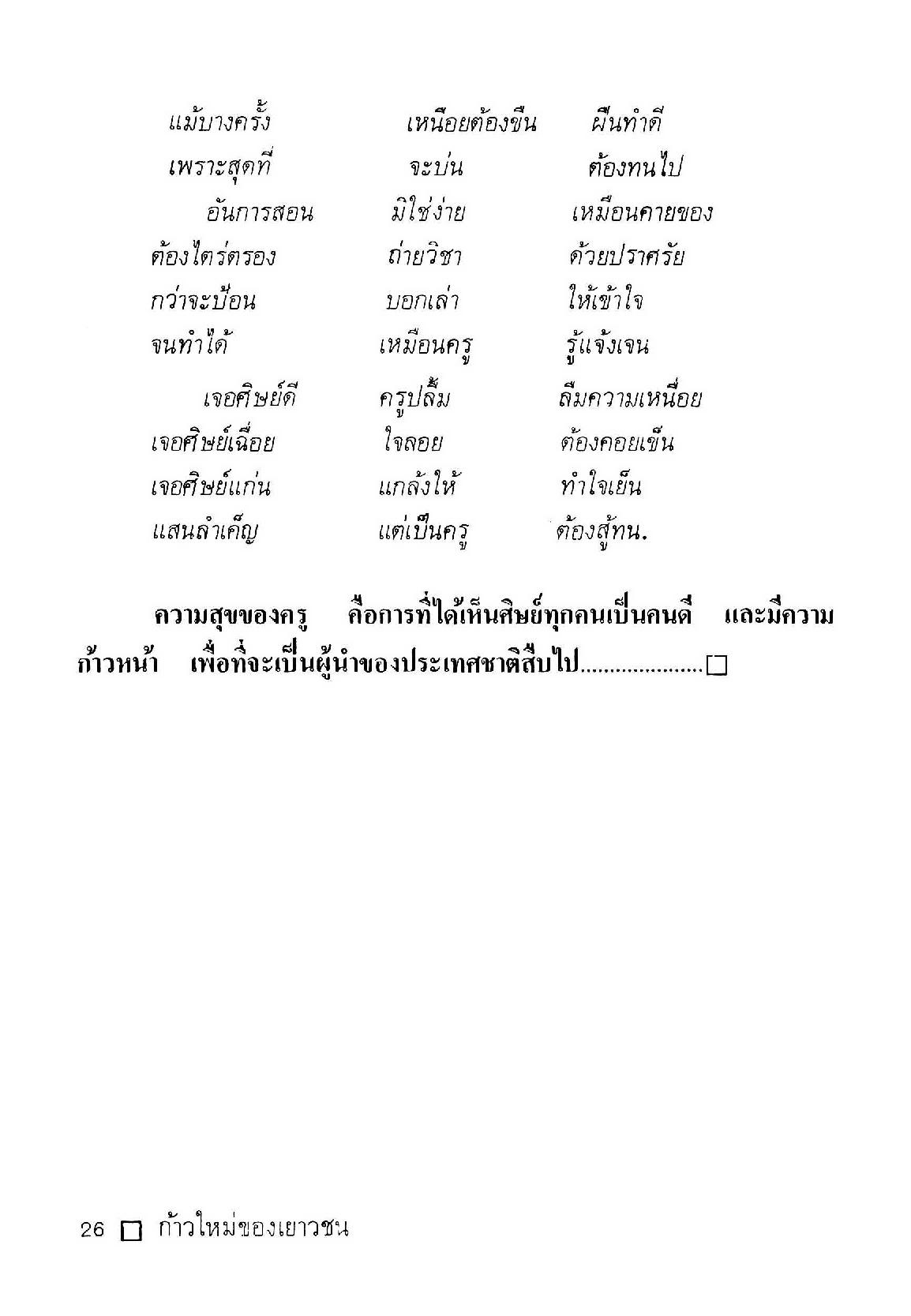 แม้บางครั้ง เหนื่อยต้องขืน ฝืนทำดี
เพราะสุดที่ จะบ่น ต้องทนไป
อันการสอน มิใช่ง่าย เหมือนคายของ
ต้องไตร่ตรอง ถ่ายวิชา ด้วยปราศรัย
กว่าจะป้อน บอกเล่า ให้เข้าใจ
จนทำได้ เหมือนครู รู้แจ้งเจน
เจอศิษย์ดี ครูปลื้ม ลืมความเหนื่อย
เจอศิษย์เฉื่อย ใจลอย ต้องคอยเข็น
เจอศิษย์แก่น แกล้งให้ ทำใจเย็น
แสนลำเค็ญ แต่เป็นครู ต้องสู้ทน.

ความสุขของครู คือการที่ได้เห็นศิษย์ทุกคนเป็นคนดี และมีความก้าวหน้า เพื่อที่จะเป็นผู้นำของประเทศชาติสืบไป.....................□

26 □ ก้าวใหม่ของเยาวชน